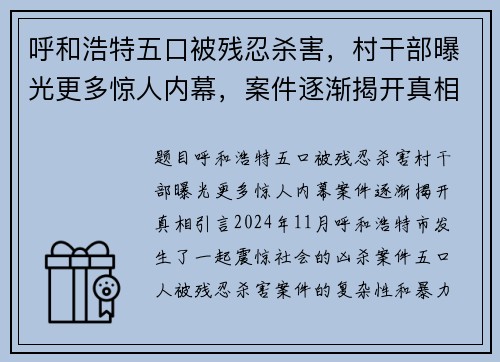 呼和浩特五口被残忍杀害，村干部曝光更多惊人内幕，案件逐渐揭开真相

题目呼和浩特五口被残忍杀害村干部曝光更多惊人内幕案件逐渐揭开真相引言2024年11月呼和浩特市发生了一起震惊社会的凶杀案件五口人被残忍杀害案件的复杂性和暴力